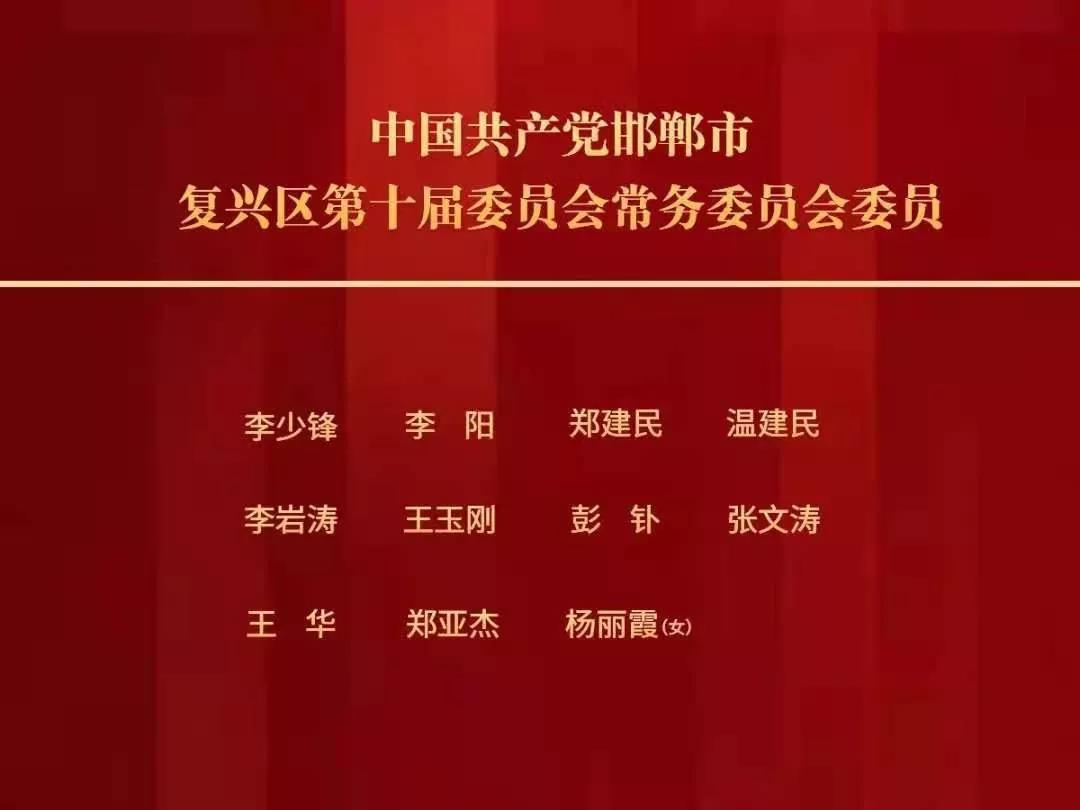 中国共产党邯郸市
复兴区第十届委员会常务委员会委员

李少锋　李　阳　郑建民　温建民

李岩涛　王玉刚　彭　钋　张文涛

王　华　郑亚杰　杨丽霞(女)